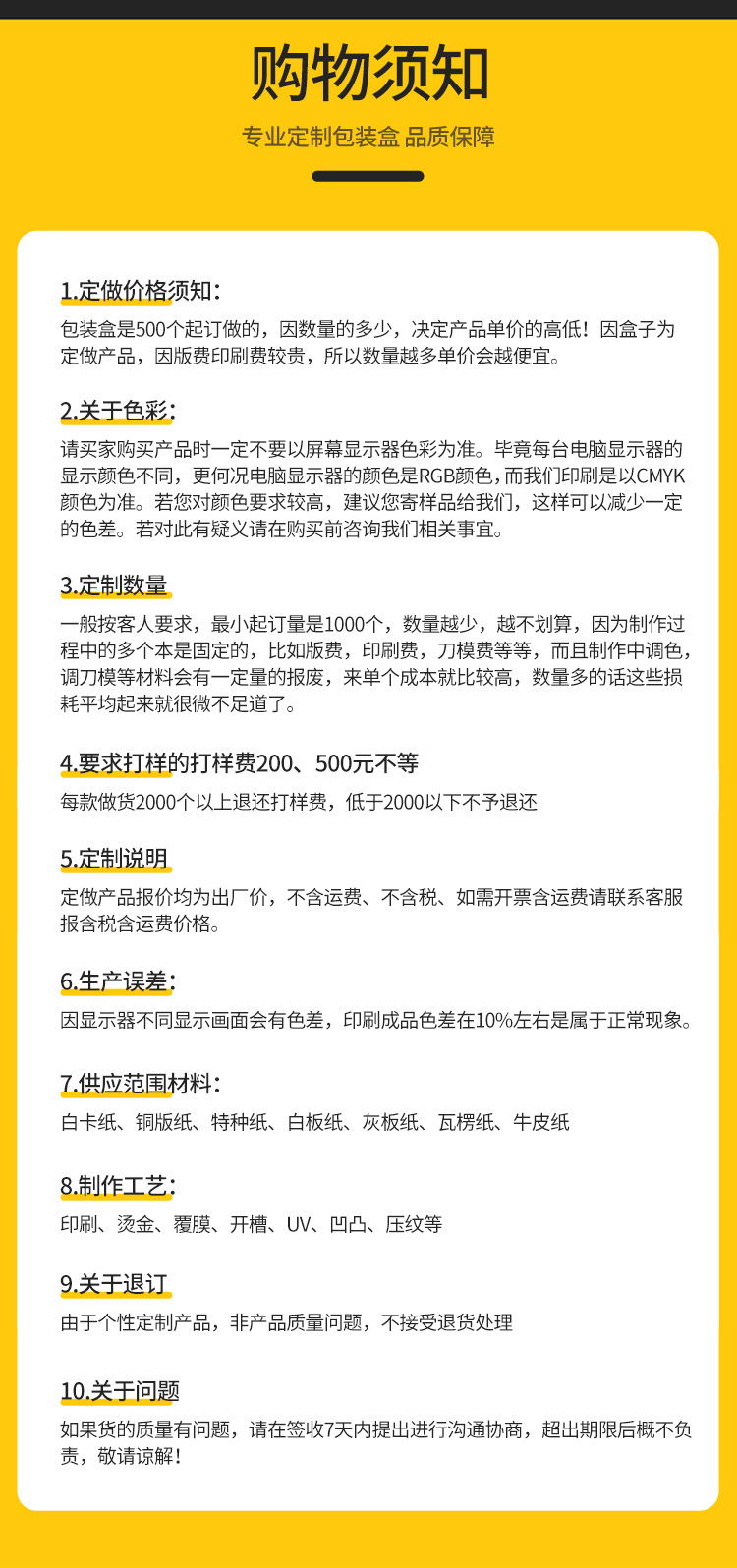 购物须知

专业定制包装盒 品质保障

1.定做价格须知：

包装盒是500个起订做的，因数量的多少，决定产品单价的高低！因盒子为定做产品，因版费印刷费较贵，所以数量越多单价会越便宜。

2.关于色彩：

请买家购买产品时一定不要以屏幕显示器色彩为准。毕竟每台电脑显示器的显示颜色不同，更何况电脑显示器的颜色是RGB颜色，而我们印刷是以CMYK颜色为准。若您对颜色要求较高，建议您寄样品给我们，这样可以减少一定的色差。若对此有疑义请在购买前咨询我们相关事宜。

3.定制数量

一般按客人要求，最小起订量是1000个，数量越少，越不划算，因为制作过程中的多个本是固定的，比如版费，印刷费，刀模费等等，而且制作中调色，调刀模等材料会有一定量的报废，来单个成本就比较高，数量多的话这些损耗平均起来就很微不足道了。

4.要求打样的打样费200、500元不等

每款做货2000个以上退还打样费，低于2000以下不予退还

5.定制说明

定做产品报价均为出厂价，不含运费、不含税、如需开票含运费请联系客服报含税含运费价格。

6.生产误差：

因显示器不同显示画面会有色差，印刷成品色差在10%左右是属于正常现象。

7.供应范围材料：

白卡纸、铜版纸、特种纸、白板纸、灰板纸、瓦楞纸、牛皮纸

8.制作工艺：

印刷、烫金、覆膜、开槽、UV、凹凸、压纹等

9.关于退订

由于个性定制产品，非产品质量问题，不接受退货处理

10.关于问题

如果货的质量有问题，请在签收7天内提出进行沟通协商，超出期限后概不负责，敬请谅解！